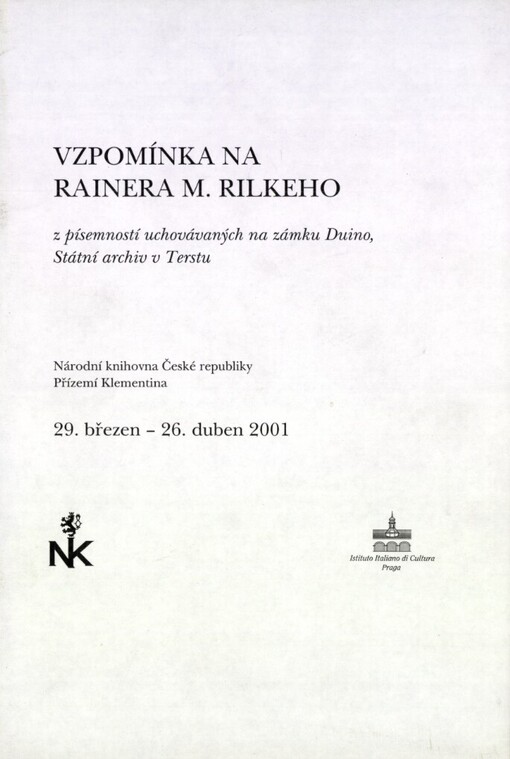 VZPOMÍNKA NA
RAINERA M. RILKEHO

z písemností uchovávaných na zámku Duino,
Státní archiv v Terstu

Národní knihovna České republiky
Přízemí Klementina

29. březen – 26. duben 2001

NK

Istituto Italiano di Cultura
Praga